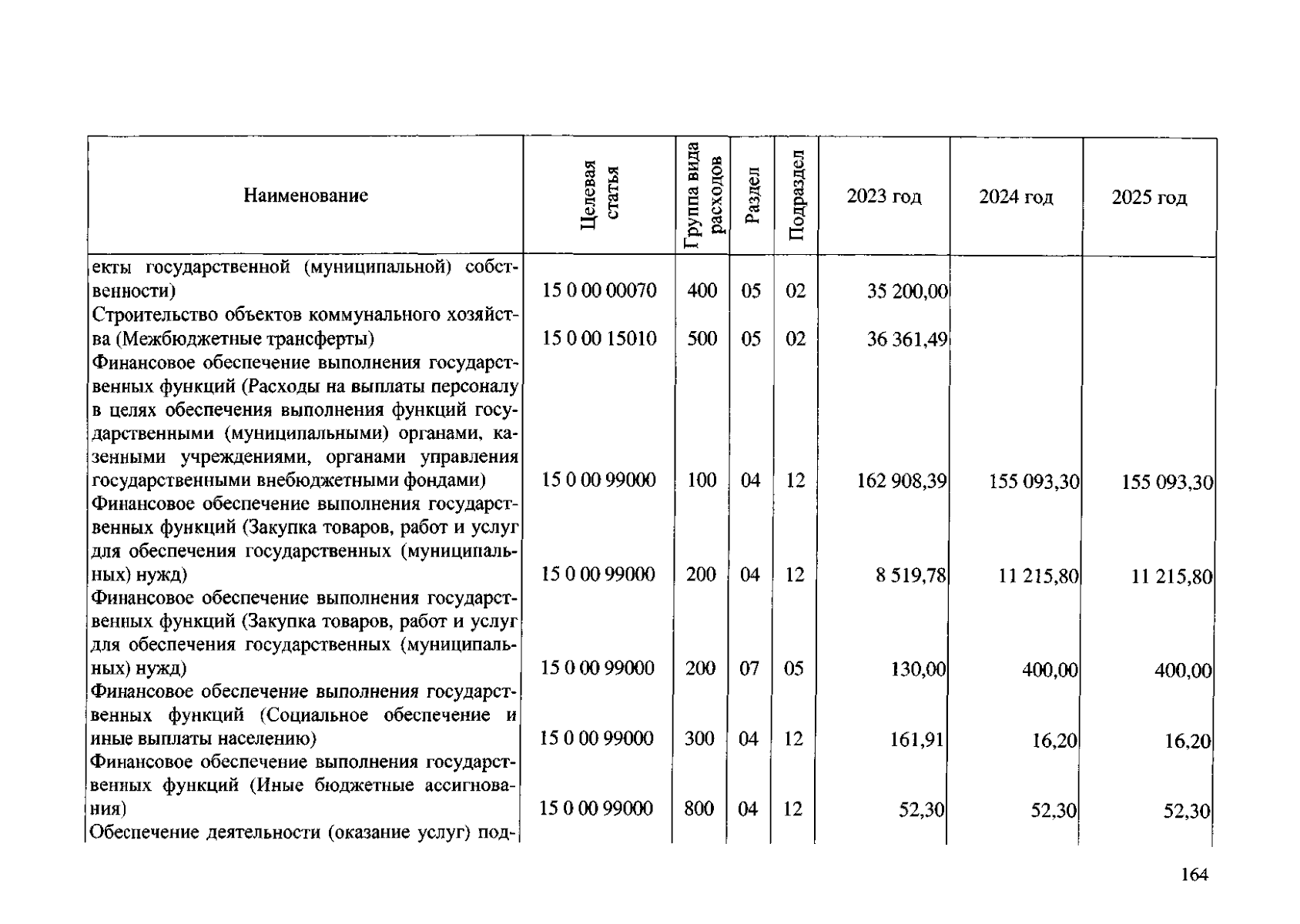 | Наименование | Целевая статья | Группа вида расходов | Раздел | Подраздел | 2023 год | 2024 год | 2025 год |
|---|---|---|---|---|---|---|---|
| екты государственной (муниципальной) собственности) | 15 0 00 00070 | 400 | 05 | 02 | 35 200,00 | | |
| Строительство объектов коммунального хозяйства (Межбюджетные трансферты) | 15 0 00 15010 | 500 | 05 | 02 | 36 361,49 | | |
| Финансовое обеспечение выполнения государственных функций (Расходы на выплаты персоналу в целях обеспечения выполнения функций государственными (муниципальными) органами, казенными учреждениями, органами управления государственными внебюджетными фондами) | 15 0 00 99000 | 100 | 04 | 12 | 162 908,39 | 155 093,30 | 155 093,30 |
| Финансовое обеспечение выполнения государственных функций (Закупка товаров, работ и услуг для обеспечения государственных (муниципальных) нужд) | 15 0 00 99000 | 200 | 04 | 12 | 8 519,78 | 11 215,80 | 11 215,80 |
| Финансовое обеспечение выполнения государственных функций (Закупка товаров, работ и услуг для обеспечения государственных (муниципальных) нужд) | 15 0 00 99000 | 200 | 07 | 05 | 130,00 | 400,00 | 400,00 |
| Финансовое обеспечение выполнения государственных функций (Социальное обеспечение и иные выплаты населению) | 15 0 00 99000 | 300 | 04 | 12 | 161,91 | 16,20 | 16,20 |
| Финансовое обеспечение выполнения государственных функций (Иные бюджетные ассигнования) | 15 0 00 99000 | 800 | 04 | 12 | 52,30 | 52,30 | 52,30 |
| Обеспечение деятельности (оказание услуг) под- | | | | | | | |

164